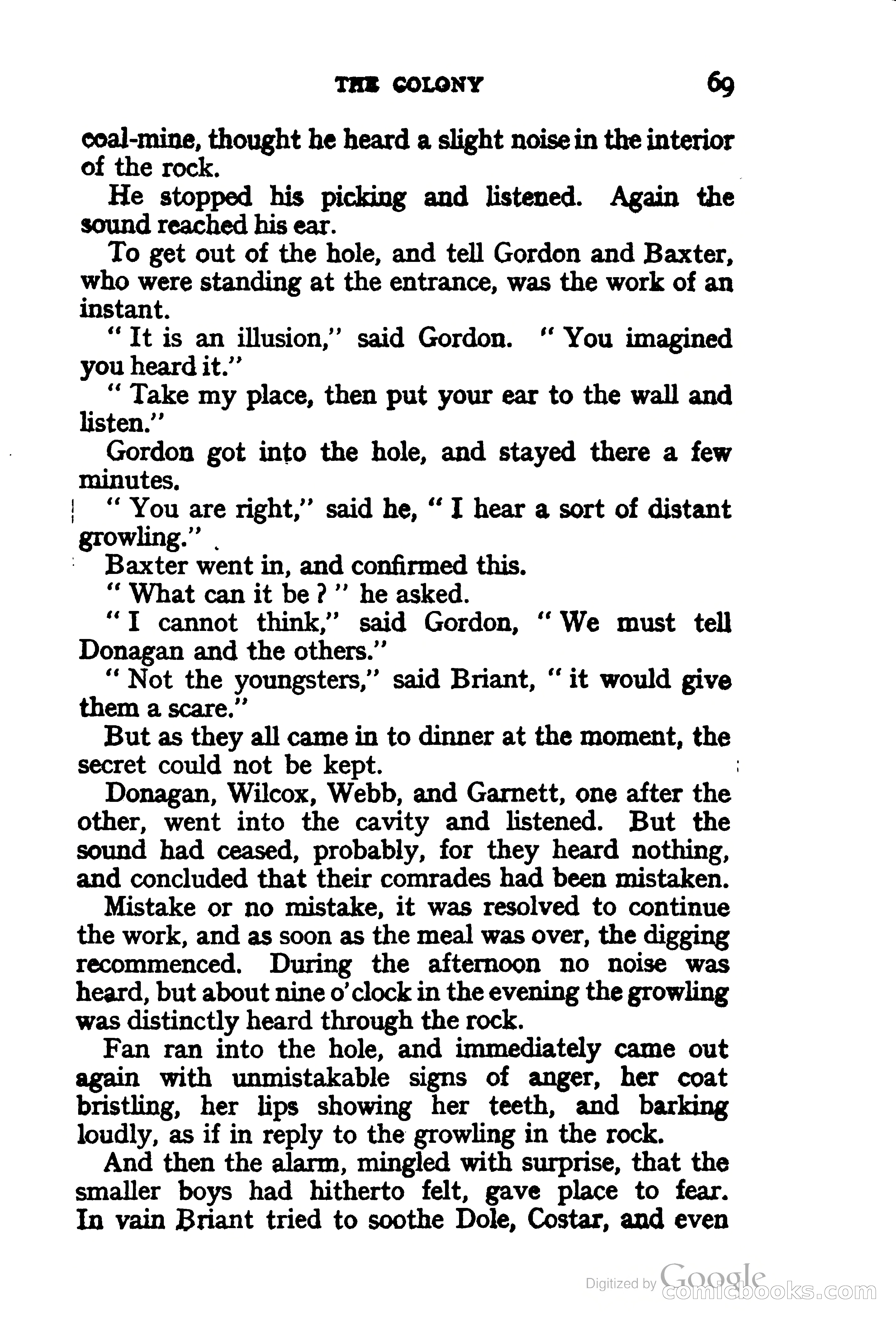 THE COLONY 69

coal-mine, thought he heard a slight noise in the interior of the rock.

He stopped his picking and listened. Again the sound reached his ear.

To get out of the hole, and tell Gordon and Baxter, who were standing at the entrance, was the work of an instant.

" It is an illusion," said Gordon. " You imagined you heard it."

" Take my place, then put your ear to the wall and listen."

Gordon got into the hole, and stayed there a few minutes.

" You are right," said he, " I hear a sort of distant growling."

Baxter went in, and confirmed this.

" What can it be ? " he asked.

" I cannot think," said Gordon, " We must tell Donagan and the others."

" Not the youngsters," said Briant, " it would give them a scare."

But as they all came in to dinner at the moment, the secret could not be kept.

Donagan, Wilcox, Webb, and Garnett, one after the other, went into the cavity and listened. But the sound had ceased, probably, for they heard nothing, and concluded that their comrades had been mistaken.

Mistake or no mistake, it was resolved to continue the work, and as soon as the meal was over, the digging recommenced. During the afternoon no noise was heard, but about nine o'clock in the evening the growling was distinctly heard through the rock.

Fan ran into the hole, and immediately came out again with unmistakable signs of anger, her coat bristling, her lips showing her teeth, and barking loudly, as if in reply to the growling in the rock.

And then the alarm, mingled with surprise, that the smaller boys had hitherto felt, gave place to fear. In vain Briant tried to soothe Dole, Costar, and even

Digitized by Google comicbooks.com